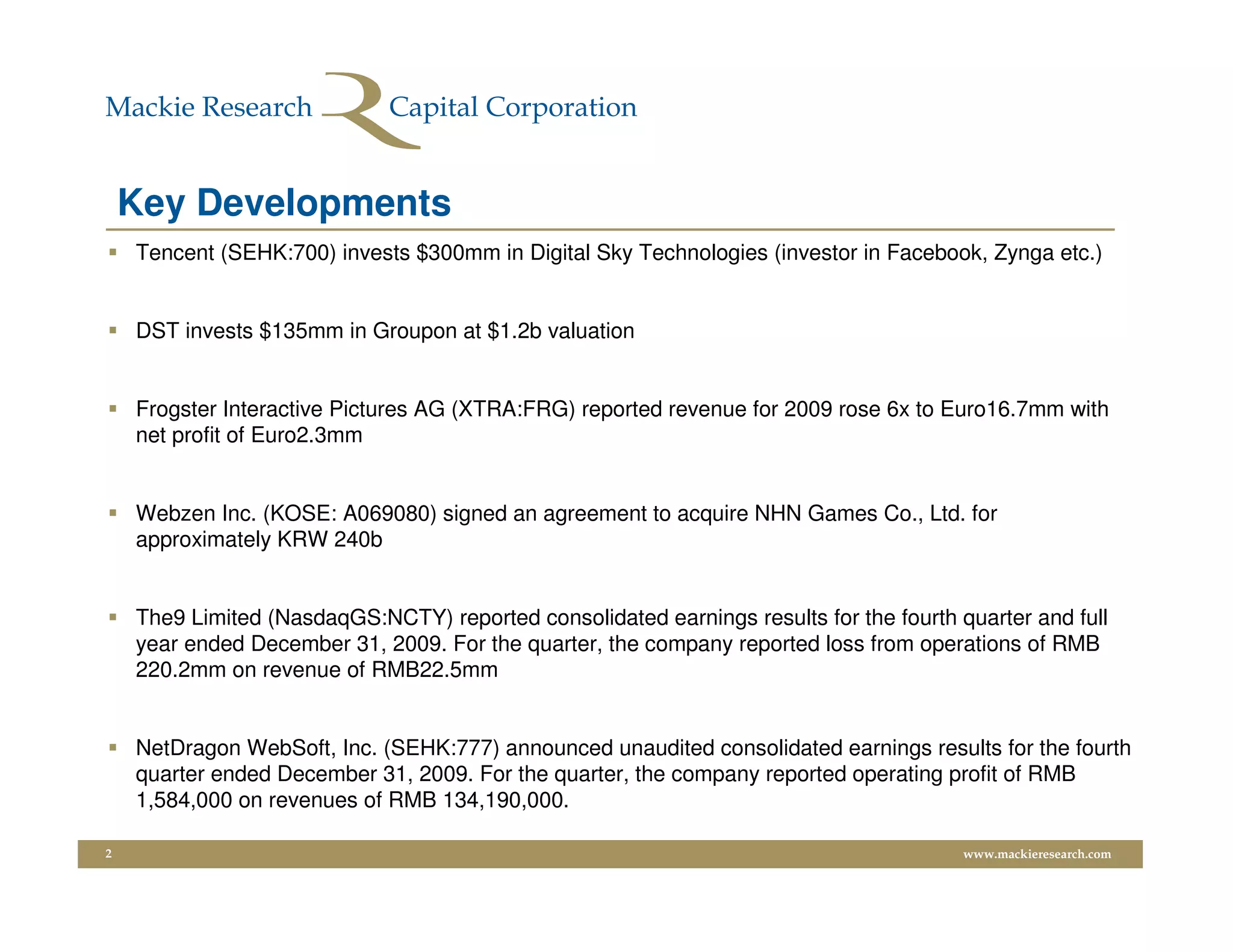 Mackie Research Capital Corporation

Key Developments

▪ Tencent (SEHK:700) invests \$300mm in Digital Sky Technologies (investor in Facebook, Zynga etc.)

▪ DST invests \$135mm in Groupon at \$1.2b valuation

▪ Frogster Interactive Pictures AG (XTRA:FRG) reported revenue for 2009 rose 6x to Euro16.7mm with net profit of Euro2.3mm

▪ Webzen Inc. (KOSE: A069080) signed an agreement to acquire NHN Games Co., Ltd. for approximately KRW 240b

▪ The9 Limited (NasdaqGS:NCTY) reported consolidated earnings results for the fourth quarter and full year ended December 31, 2009. For the quarter, the company reported loss from operations of RMB 220.2mm on revenue of RMB22.5mm

▪ NetDragon WebSoft, Inc. (SEHK:777) announced unaudited consolidated earnings results for the fourth quarter ended December 31, 2009. For the quarter, the company reported operating profit of RMB 1,584,000 on revenues of RMB 134,190,000.

2

www.mackieresearch.com